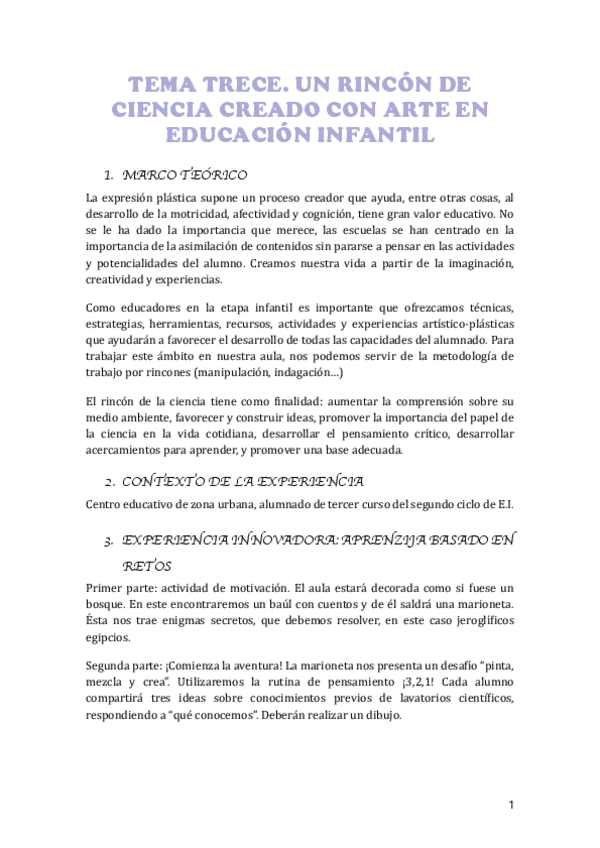 TEMA TRECE. UN RINCÓN DE CIENCIA CREADO CON ARTE EN EDUCACIÓN INFANTIL

1. MARCO TEÓRICO

La expresión plástica supone un proceso creador que ayuda, entre otras cosas, al desarrollo de la motricidad, afectividad y cognición, tiene gran valor educativo. No se le ha dado la importancia que merece, las escuelas se han centrado en la importancia de la asimilación de contenidos sin pararse a pensar en las actividades y potencialidades del alumno. Creamos nuestra vida a partir de la imaginación, creatividad y experiencias.

Como educadores en la etapa infantil es importante que ofrezcamos técnicas, estrategias, herramientas, recursos, actividades y experiencias artístico-plásticas que ayudarán a favorecer el desarrollo de todas las capacidades del alumnado. Para trabajar este ámbito en nuestra aula, nos podemos servir de la metodología de trabajo por rincones (manipulación, indagación...)

El rincón de la ciencia tiene como finalidad: aumentar la comprensión sobre su medio ambiente, favorecer y construir ideas, promover la importancia del papel de la ciencia en la vida cotidiana, desarrollar el pensamiento crítico, desarrollar acercamientos para aprender, y promover una base adecuada.

2. CONTEXTO DE LA EXPERIENCIA

Centro educativo de zona urbana, alumnado de tercer curso del segundo ciclo de E.I.

3. EXPERIENCIA INNOVADORA: APRENZIJA BASADO EN RETOS

Primer parte: actividad de motivación. El aula estará decorada como si fuese un bosque. En este encontraremos un baúl con cuentos y de él saldrá una marioneta. Ésta nos trae enigmas secretos, que debemos resolver, en este caso jeroglíficos egipcios.

Segunda parte: ¡Comienza la aventura! La marioneta nos presenta un desafío "pinta, mezcla y crea". Utilizaremos la rutina de pensamiento ¡3,2,1! Cada alumno compartirá tres ideas sobre conocimientos previos de lavatorios científicos, respondiendo a "qué conocemos". Deberán realizar un dibujo.

1